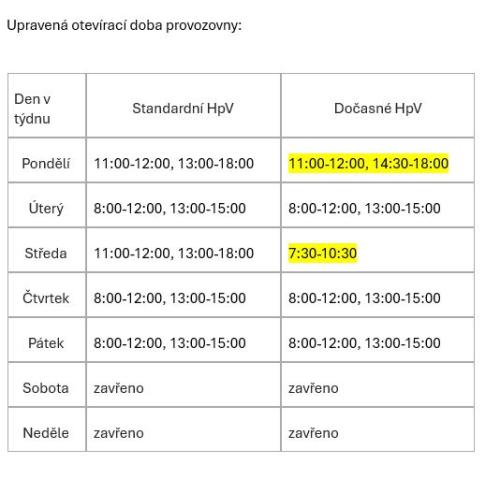 Upravená otevírací doba provozovny:

| Den v týdnu | Standardní HpV | Dočasné HpV |
|---|---|---|
| Pondělí | 11:00-12:00, 13:00-18:00 | 11:00-12:00, 14:30-18:00 |
| Úterý | 8:00-12:00, 13:00-15:00 | 8:00-12:00, 13:00-15:00 |
| Středa | 11:00-12:00, 13:00-18:00 | 7:30-10:30 |
| Čtvrtek | 8:00-12:00, 13:00-15:00 | 8:00-12:00, 13:00-15:00 |
| Pátek | 8:00-12:00, 13:00-15:00 | 8:00-12:00, 13:00-15:00 |
| Sobota | zavřeno | zavřeno |
| Neděle | zavřeno | zavřeno |